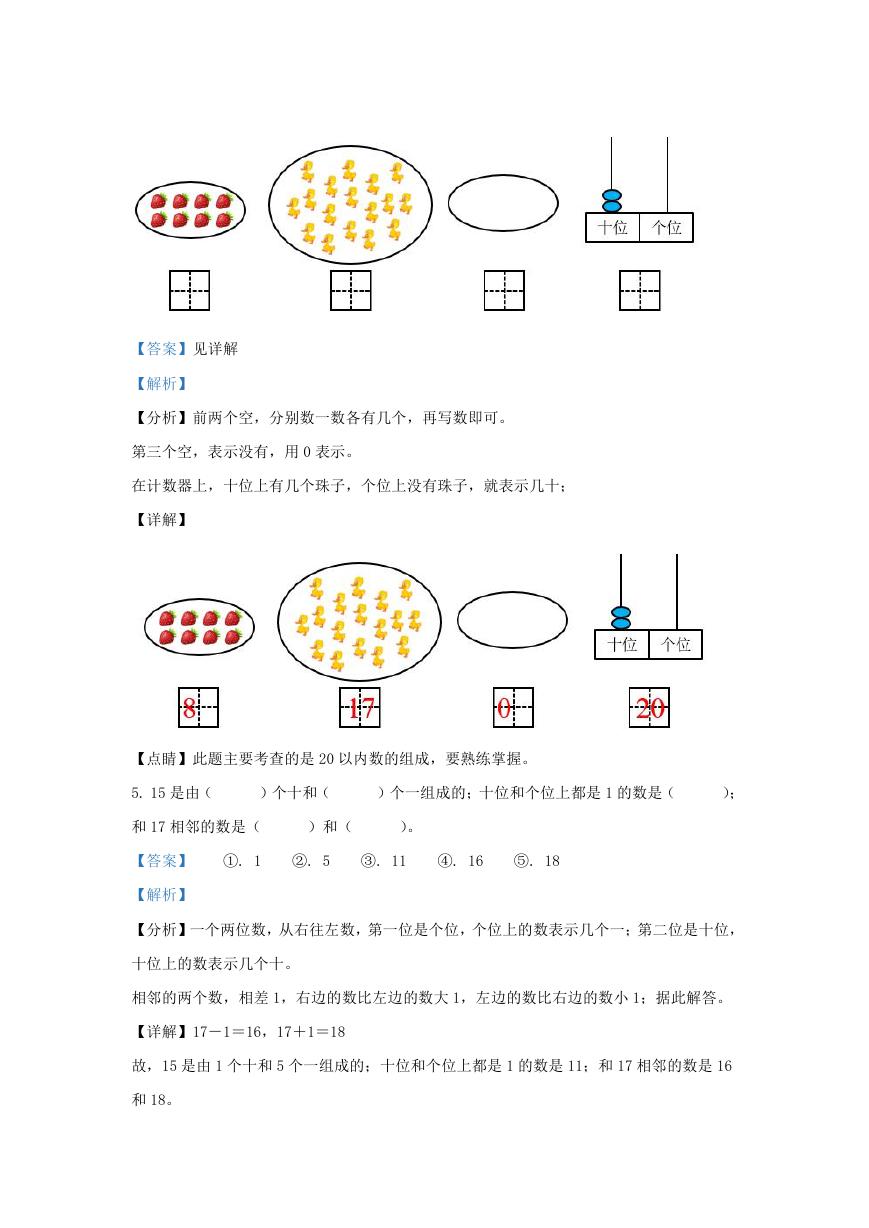 十位 个位

【答案】见详解

【解析】

【分析】前两个空，分别数一数各有几个，再写数即可。

第三个空，表示没有，用0表示。

在计数器上，十位上有几个珠子，个位上没有珠子，就表示几十；

【详解】

十位 个位

8 17 0 20

【点睛】此题主要考查的是20以内数的组成，要熟练掌握。

5.15是由（ ）个十和（ ）个一组成的；十位和个位上都是1的数是（ ）；和17相邻的数是（ ）和（ ）。

【答案】 ①.1 ②.5 ③.11 ④.16 ⑤.18

【解析】

【分析】一个两位数，从右往左数，第一位是个位，个位上的数表示几个一；第二位是十位，十位上的数表示几个十。

相邻的两个数，相差1，右边的数比左边的数大1，左边的数比右边的数小1；据此解答。

【详解】17－1＝16，17＋1＝18

故，15是由1个十和5个一组成的；十位和个位上都是1的数是11；和17相邻的数是16和18。